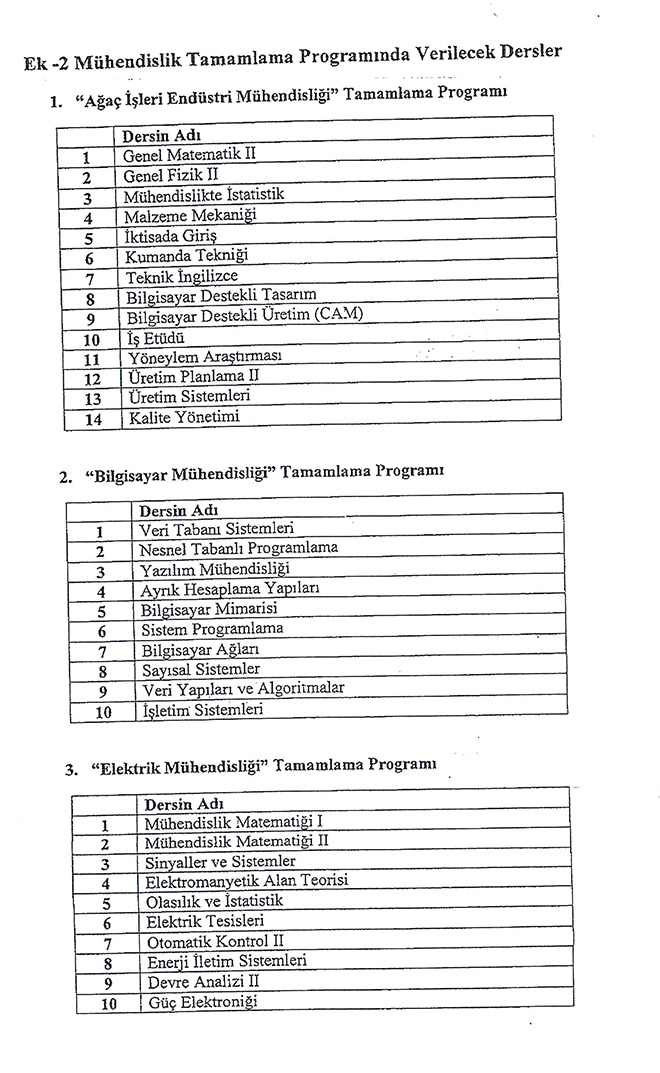 Ek -2 Mühendislik Tamamlama Programında Verilecek Dersler

1. "Ağaç İşleri Endüstri Mühendisliği" Tamamlama Programı

| | Dersin Adı |
|---|---|
| 1 | Genel Matematik II |
| 2 | Genel Fizik II |
| 3 | Mühendislikte İstatistik |
| 4 | Malzeme Mekaniği |
| 5 | İktisada Giriş |
| 6 | Kumanda Tekniği |
| 7 | Teknik İngilizce |
| 8 | Bilgisayar Destekli Tasarım |
| 9 | Bilgisayar Destekli Üretim (CAM) |
| 10 | İş Etüdü |
| 11 | Yöneylem Araştırması |
| 12 | Üretim Planlama II |
| 13 | Üretim Sistemleri |
| 14 | Kalite Yönetimi |

2. "Bilgisayar Mühendisliği" Tamamlama Programı

| | Dersin Adı |
|---|---|
| 1 | Veri Tabanı Sistemleri |
| 2 | Nesnel Tabanlı Programlama |
| 3 | Yazılım Mühendisliği |
| 4 | Ayrık Hesaplama Yapıları |
| 5 | Bilgisayar Mimarisi |
| 6 | Sistem Programlama |
| 7 | Bilgisayar Ağları |
| 8 | Sayısal Sistemler |
| 9 | Veri Yapıları ve Algoritmalar |
| 10 | İşletim Sistemleri |

3. "Elektrik Mühendisliği" Tamamlama Programı

| | Dersin Adı |
|---|---|
| 1 | Mühendislik Matematiği I |
| 2 | Mühendislik Matematiği II |
| 3 | Sinyaller ve Sistemler |
| 4 | Elektromanyetik Alan Teorisi |
| 5 | Olasılık ve İstatistik |
| 6 | Elektrik Tesisleri |
| 7 | Otomatik Kontrol II |
| 8 | Enerji İletim Sistemleri |
| 9 | Devre Analizi II |
| 10 | Güç Elektroniği |